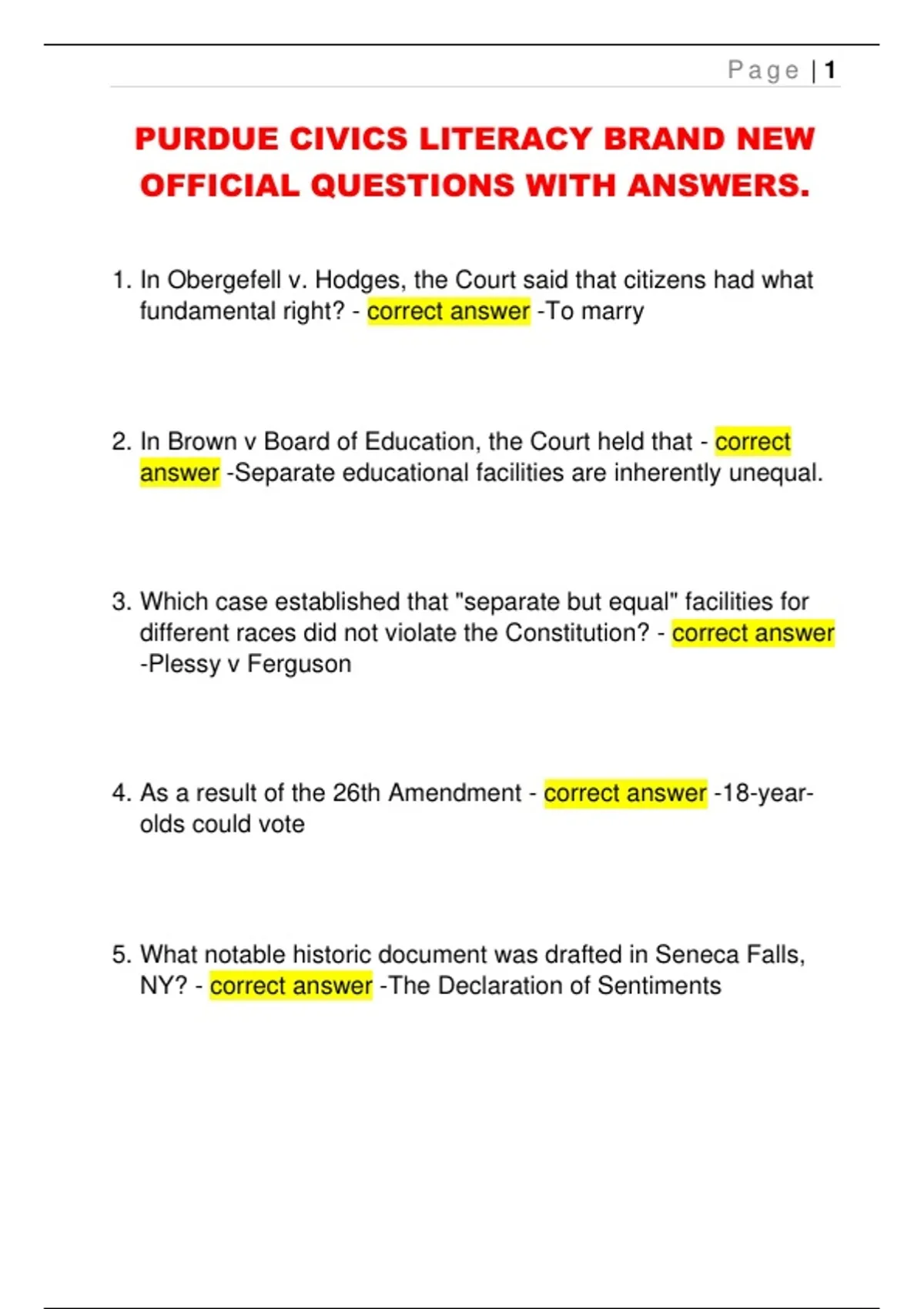 Page | 1

PURDUE CIVICS LITERACY BRAND NEW OFFICIAL QUESTIONS WITH ANSWERS.

1. In Obergefell v. Hodges, the Court said that citizens had what fundamental right? - correct answer -To marry

2. In Brown v Board of Education, the Court held that - correct answer -Separate educational facilities are inherently unequal.

3. Which case established that "separate but equal" facilities for different races did not violate the Constitution? - correct answer -Plessy v Ferguson

4. As a result of the 26th Amendment - correct answer -18-year-olds could vote

5. What notable historic document was drafted in Seneca Falls, NY? - correct answer -The Declaration of Sentiments